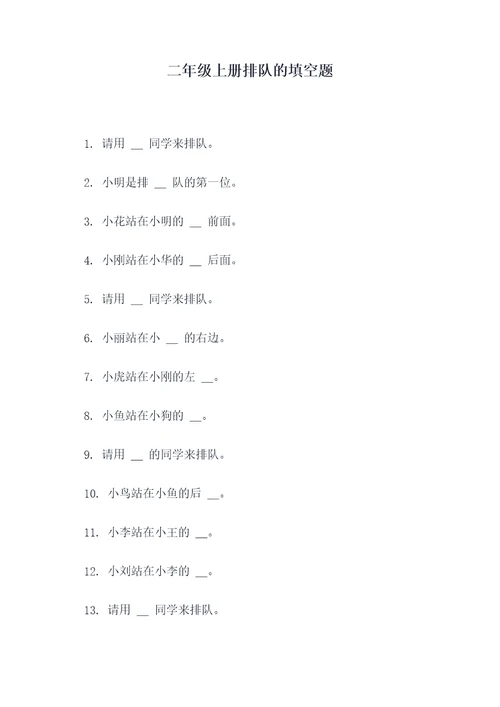 二年级上册排队的填空题

1. 请用 __ 同学来排队。

2. 小明是排 __ 队的第一位。

3. 小花站在小明的 __ 前面。

4. 小刚站在小华的 __ 后面。

5. 请用 __ 同学来排队。

6. 小丽站在小 __ 的右边。

7. 小虎站在小刚的左 __。

8. 小鱼站在小狗的 __。

9. 请用 __ 的同学来排队。

10. 小鸟站在小鱼的后 __。

11. 小李站在小王的 __。

12. 小刘站在小李的 __。

13. 请用 __ 同学来排队。